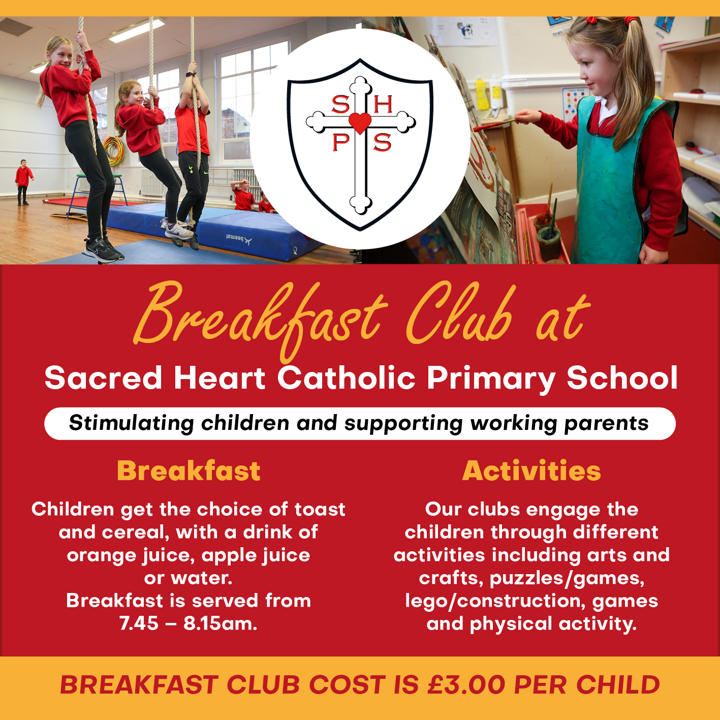 S H
P S

Breakfast Club at

Sacred Heart Catholic Primary School

Stimulating children and supporting working parents

Breakfast

Children get the choice of toast and cereal, with a drink of orange juice, apple juice or water.
Breakfast is served from 7.45 – 8.15am.

Activities

Our clubs engage the children through different activities including arts and crafts, puzzles/games, lego/construction, games and physical activity.

BREAKFAST CLUB COST IS £3.00 PER CHILD